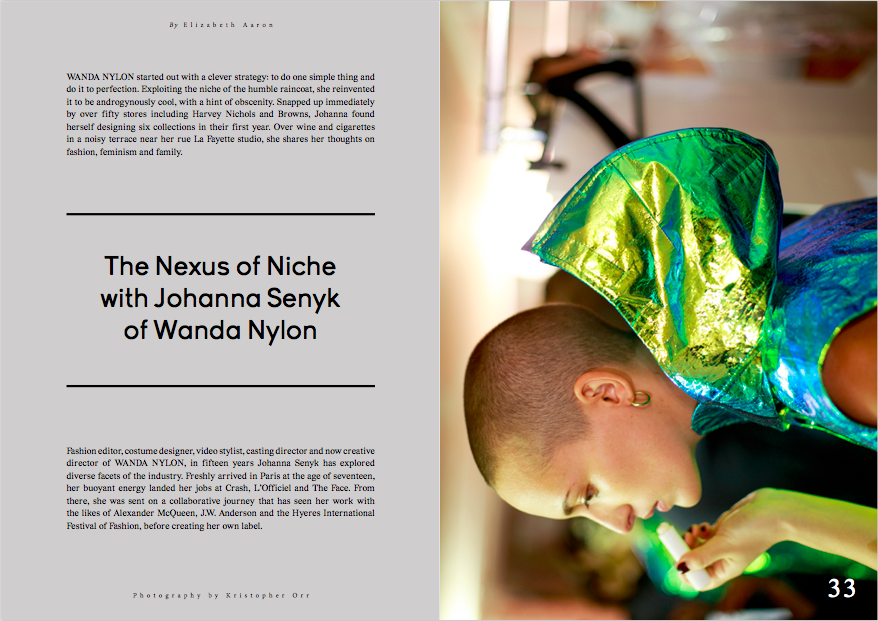 By Elizabeth Aaron

WANDA NYLON started out with a clever strategy: to do one simple thing and do it to perfection. Exploiting the niche of the humble raincoat, she reinvented it to be androgynously cool, with a hint of obscenity. Snapped up immediately by over fifty stores including Harvey Nichols and Browns, Johanna found herself designing six collections in their first year. Over wine and cigarettes in a noisy terrace near her rue La Fayette studio, she shares her thoughts on fashion, feminism and family.

The Nexus of Niche with Johanna Senyk of Wanda Nylon

Fashion editor, costume designer, video stylist, casting director and now creative director of WANDA NYLON, in fifteen years Johanna Senyk has explored diverse facets of the industry. Freshly arrived in Paris at the age of seventeen, her buoyant energy landed her jobs at Crash, L'Officiel and The Face. From there, she was sent on a collaborative journey that has seen her work with the likes of Alexander McQueen, J.W. Anderson and the Hyeres International Festival of Fashion, before creating her own label.

Photography by Kristopher Orr

33